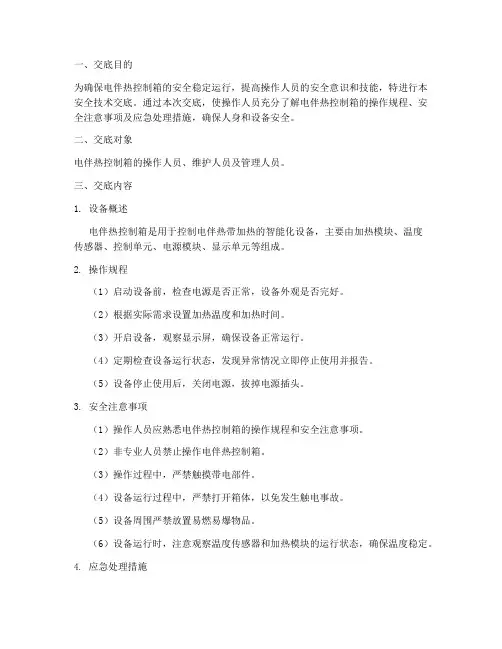 一、交底目的

为确保电伴热控制箱的安全稳定运行，提高操作人员的安全意识和技能，特进行本安全技术交底。通过本次交底，使操作人员充分了解电伴热控制箱的操作规程、安全注意事项及应急处理措施，确保人身和设备安全。

二、交底对象

电伴热控制箱的操作人员、维护人员及管理人员。

三、交底内容

1. 设备概述

电伴热控制箱是用于控制电伴热带加热的智能化设备，主要由加热模块、温度传感器、控制单元、电源模块、显示单元等组成。

2. 操作规程

（1）启动设备前，检查电源是否正常，设备外观是否完好。

（2）根据实际需求设置加热温度和加热时间。

（3）开启设备，观察显示屏，确保设备正常运行。

（4）定期检查设备运行状态，发现异常情况立即停止使用并报告。

（5）设备停止使用后，关闭电源，拔掉电源插头。

3. 安全注意事项

（1）操作人员应熟悉电伴热控制箱的操作规程和安全注意事项。

（2）非专业人员禁止操作电伴热控制箱。

（3）操作过程中，严禁触摸带电部件。

（4）设备运行过程中，严禁打开箱体，以免发生触电事故。

（5）设备周围严禁放置易燃易爆物品。

（6）设备运行时，注意观察温度传感器和加热模块的运行状态，确保温度稳定。

4. 应急处理措施